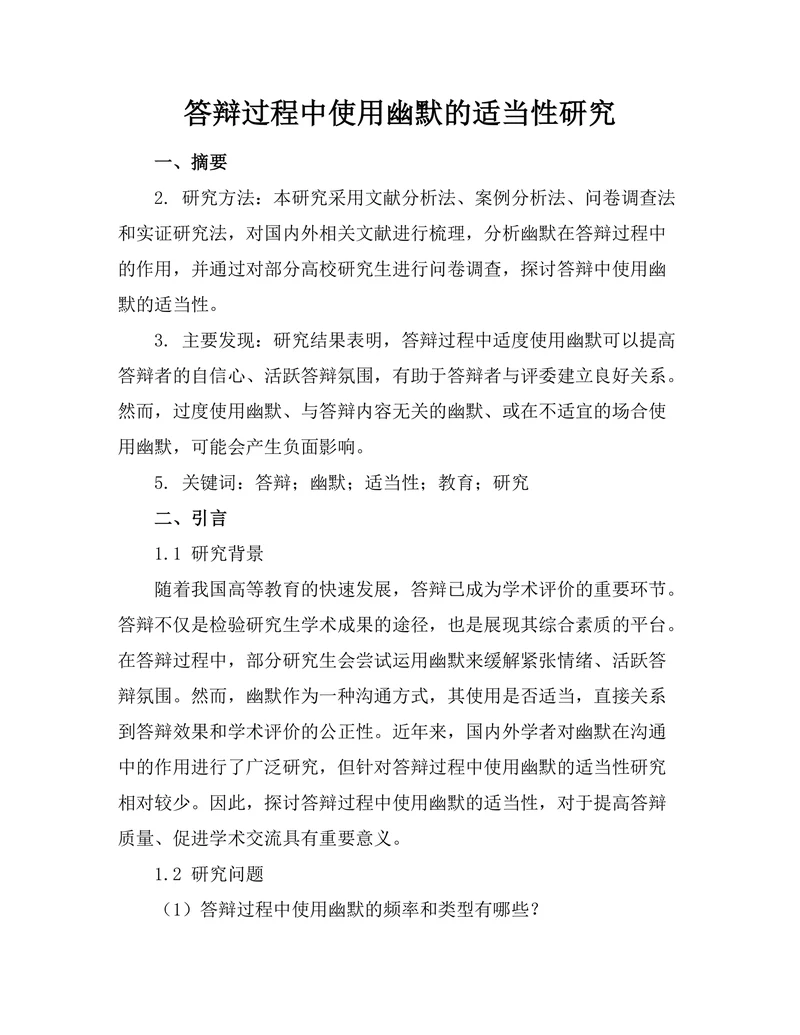 答辩过程中使用幽默的适当性研究

一、摘要

2. 研究方法：本研究采用文献分析法、案例分析法、问卷调查法和实证研究法，对国内外相关文献进行梳理，分析幽默在答辩过程中的作用，并通过对部分高校研究生进行问卷调查，探讨答辩中使用幽默的适当性。

3. 主要发现：研究结果表明，答辩过程中适度使用幽默可以提高答辩者的自信心、活跃答辩氛围，有助于答辩者与评委建立良好关系。然而，过度使用幽默、与答辩内容无关的幽默、或在不适宜的场合使用幽默，可能会产生负面影响。

5. 关键词：答辩；幽默；适当性；教育；研究

二、引言

1.1 研究背景

随着我国高等教育的快速发展，答辩已成为学术评价的重要环节。答辩不仅是检验研究生学术成果的途径，也是展现其综合素质的平台。在答辩过程中，部分研究生会尝试运用幽默来缓解紧张情绪、活跃答辩氛围。然而，幽默作为一种沟通方式，其使用是否适当，直接关系到答辩效果和学术评价的公正性。近年来，国内外学者对幽默在沟通中的作用进行了广泛研究，但针对答辩过程中使用幽默的适当性研究相对较少。因此，探讨答辩过程中使用幽默的适当性，对于提高答辩质量、促进学术交流具有重要意义。

1.2 研究问题

（1）答辩过程中使用幽默的频率和类型有哪些？